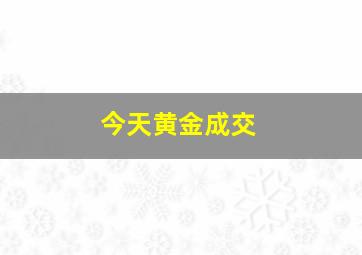 今天黄金成交